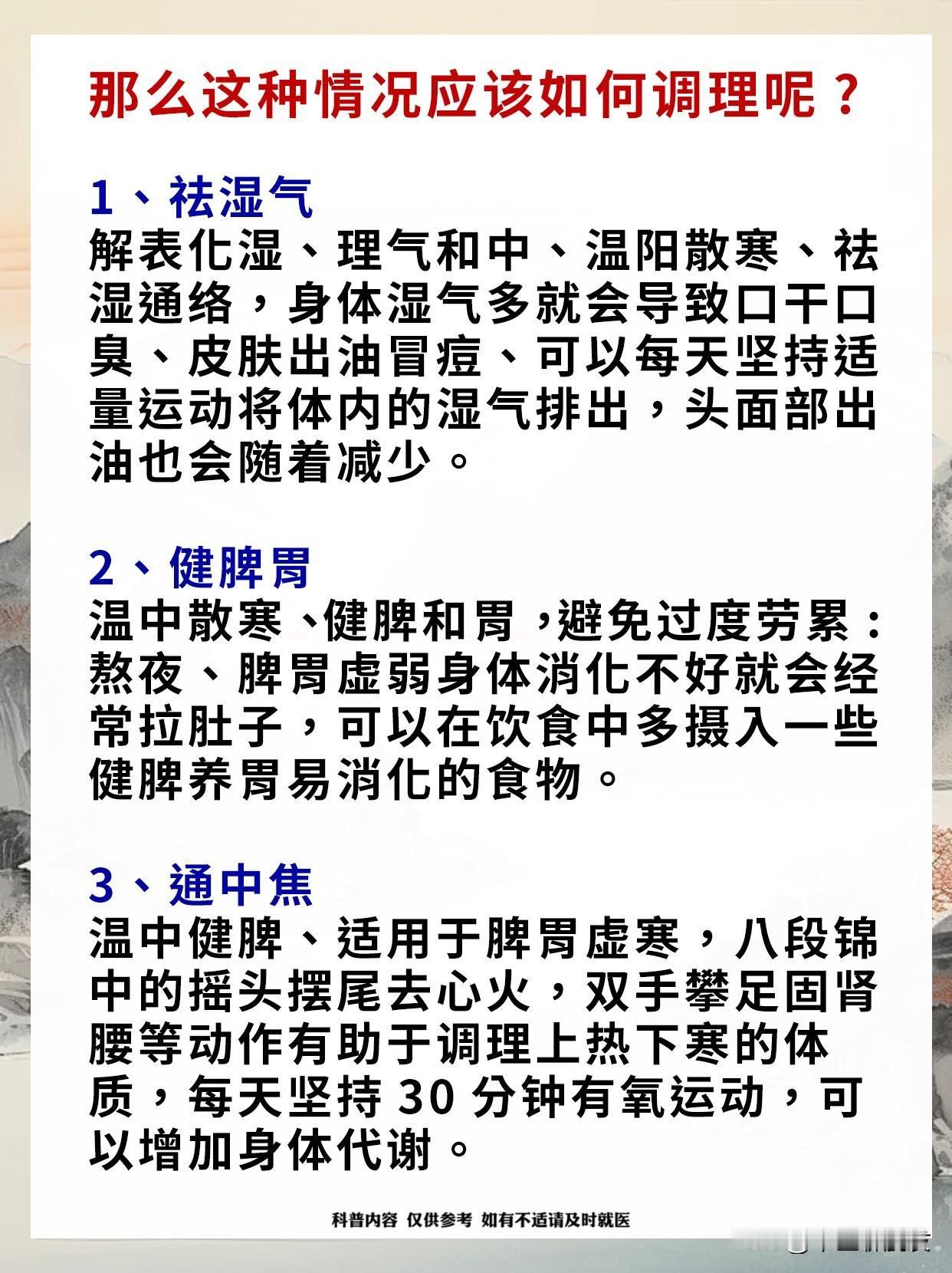 那么这种情况应该如何调理呢？

1、祛湿气
解表化湿、理气和中、温阳散寒、祛湿通络，身体湿气多就会导致口干口臭、皮肤出油冒痘、可以每天坚持适量运动将体内的湿气排出，头面部出油也会随着减少。

2、健脾胃
温中散寒、健脾和胃，避免过度劳累：熬夜、脾胃虚弱身体消化不好就会经常拉肚子，可以在饮食中多摄入一些健脾养胃易消化的食物。

3、通中焦
温中健脾、适用于脾胃虚寒，八段锦中的摇头摆尾去心火，双手攀足固肾腰等动作有助于调理上热下寒的体质，每天坚持30分钟有氧运动，可以增加身体代谢。

科普内容 仅供参考 如有不适请及时就医